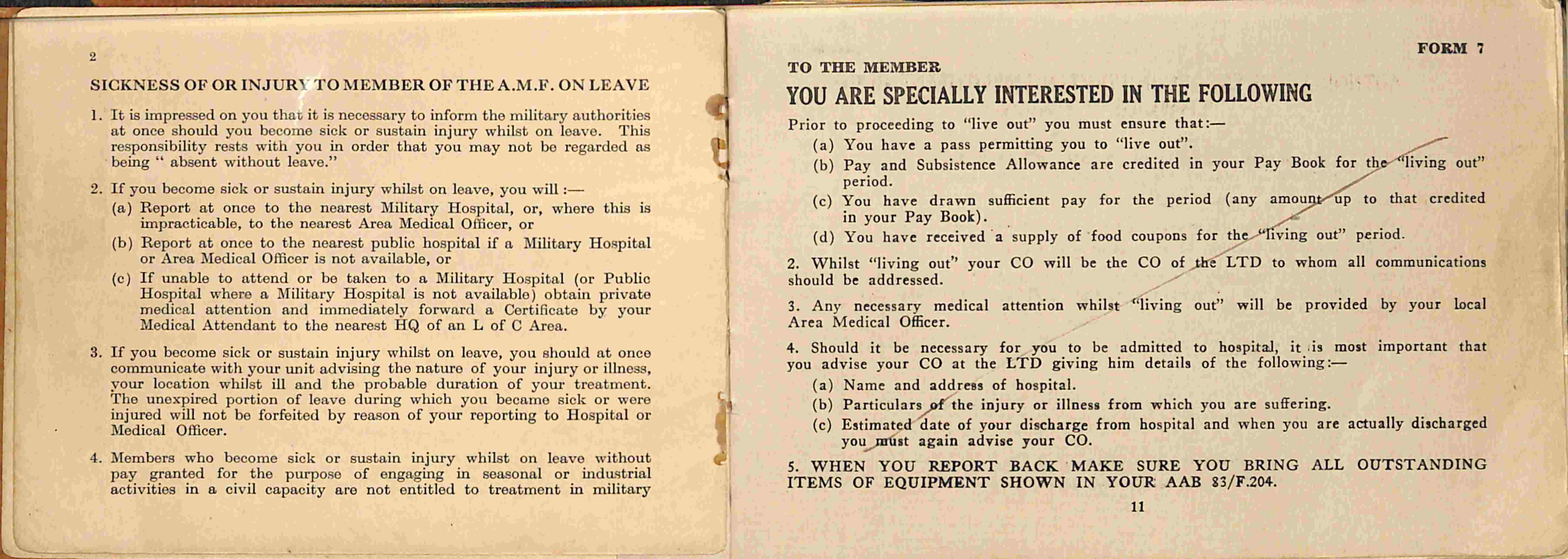 2

SICKNESS OF OR INJURY TO MEMBER OF THE A.M.F. ON LEAVE

1. It is impressed on you that it is necessary to inform the military authorities at once should you become sick or sustain injury whilst on leave. This responsibility rests with you in order that you may not be regarded as being " absent without leave."

2. If you become sick or sustain injury whilst on leave, you will :—
(a) Report at once to the nearest Military Hospital, or, where this is impracticable, to the nearest Area Medical Officer, or
(b) Report at once to the nearest public hospital if a Military Hospital or Area Medical Officer is not available, or
(c) If unable to attend or be taken to a Military Hospital (or Public Hospital where a Military Hospital is not available) obtain private medical attention and immediately forward a Certificate by your Medical Attendant to the nearest HQ of an L of C Area.

3. If you become sick or sustain injury whilst on leave, you should at once communicate with your unit advising the nature of your injury or illness, your location whilst ill and the probable duration of your treatment. The unexpired portion of leave during which you became sick or were injured will not be forfeited by reason of your reporting to Hospital or Medical Officer.

4. Members who become sick or sustain injury whilst on leave without pay granted for the purpose of engaging in seasonal or industrial activities in a civil capacity are not entitled to treatment in military

FORM 7

TO THE MEMBER
YOU ARE SPECIALLY INTERESTED IN THE FOLLOWING

Prior to proceeding to "live out" you must ensure that:—
(a) You have a pass permitting you to "live out".
(b) Pay and Subsistence Allowance are credited in your Pay Book for the "living out" period.
(c) You have drawn sufficient pay for the period (any amount up to that credited in your Pay Book).
(d) You have received a supply of food coupons for the "living out" period.

2. Whilst "living out" your CO will be the CO of the LTD to whom all communications should be addressed.

3. Any necessary medical attention whilst "living out" will be provided by your local Area Medical Officer.

4. Should it be necessary for you to be admitted to hospital, it is most important that you advise your CO at the LTD giving him details of the following:—
(a) Name and address of hospital.
(b) Particulars of the injury or illness from which you are suffering.
(c) Estimated date of your discharge from hospital and when you are actually discharged you must again advise your CO.

5. WHEN YOU REPORT BACK MAKE SURE YOU BRING ALL OUTSTANDING ITEMS OF EQUIPMENT SHOWN IN YOUR AAB 83/F.204.

11